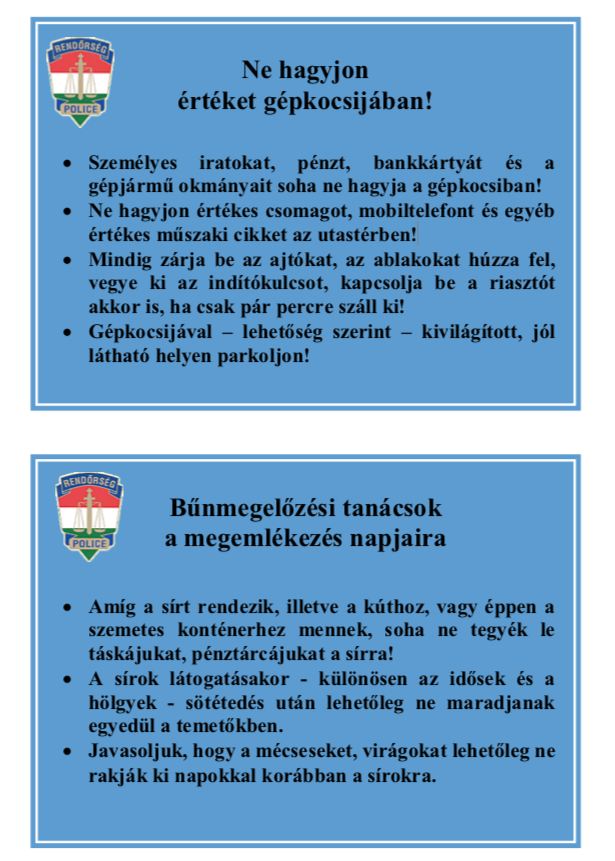 RENDŐRSÉG
POLICE

Ne hagyjon
értéket gépkocsijában!

• Személyes iratokat, pénzt, bankkártyát és a gépjármű okmányait soha ne hagyja a gépkocsiban!
• Ne hagyjon értékes csomagot, mobiltelefont és egyéb értékes műszaki cikket az utastérben!
• Mindig zárja be az ajtókat, az ablakokat húzza fel, vegye ki az indítókulcsot, kapcsolja be a riasztót akkor is, ha csak pár percre száll ki!
• Gépkocsijával – lehetőség szerint – kivilágított, jól látható helyen parkoljon!

RENDŐRSÉG
POLICE

Bűnmegelőzési tanácsok
a megemlékezés napjaira

• Amíg a sírt rendezik, illetve a kúthoz, vagy éppen a szemetes konténerhez mennek, soha ne tegyék le táskájukat, pénztárcájukat a sírra!
• A sírok látogatásakor - különösen az idősek és a hölgyek - sötétedés után lehetőleg ne maradjanak egyedül a temetőkben.
• Javasoljuk, hogy a mécseseket, virágokat lehetőleg ne rakják ki napokkal korábban a sírokra.